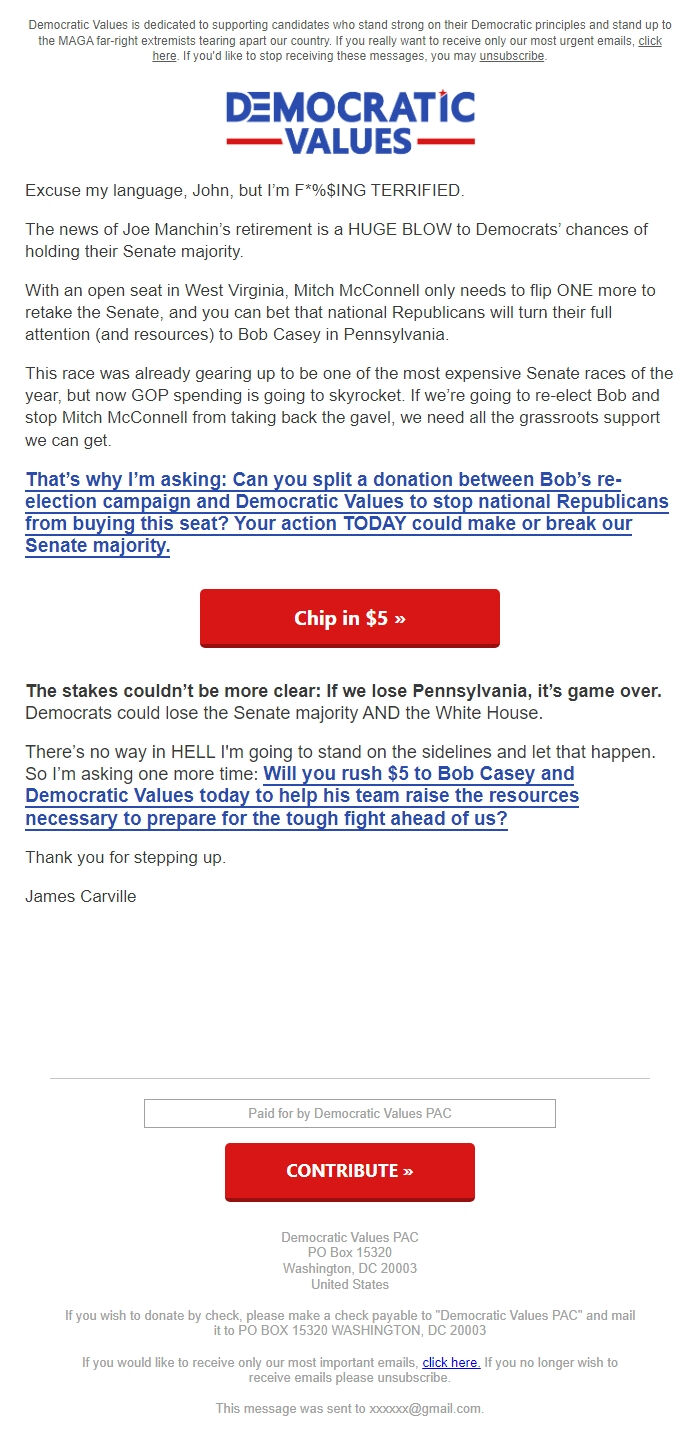 Democratic Values is dedicated to supporting candidates who stand strong on their Democratic principles and stand up to the MAGA far-right extremists tearing apart our country. If you really want to receive only our most urgent emails, click here. If you'd like to stop receiving these messages, you may unsubscribe.

DEMOCRATIC VALUES

Excuse my language, John, but I'm F*%$ING TERRIFIED.

The news of Joe Manchin's retirement is a HUGE BLOW to Democrats' chances of holding their Senate majority.

With an open seat in West Virginia, Mitch McConnell only needs to flip ONE more to retake the Senate, and you can bet that national Republicans will turn their full attention (and resources) to Bob Casey in Pennsylvania.

This race was already gearing up to be one of the most expensive Senate races of the year, but now GOP spending is going to skyrocket. If we're going to re-elect Bob and stop Mitch McConnell from taking back the gavel, we need all the grassroots support we can get.

That's why I'm asking: Can you split a donation between Bob's re-election campaign and Democratic Values to stop national Republicans from buying this seat? Your action TODAY could make or break our Senate majority.

Chip in $5 »

The stakes couldn't be more clear: If we lose Pennsylvania, it's game over. Democrats could lose the Senate majority AND the White House.

There's no way in HELL I'm going to stand on the sidelines and let that happen. So I'm asking one more time: Will you rush $5 to Bob Casey and Democratic Values today to help his team raise the resources necessary to prepare for the tough fight ahead of us?

Thank you for stepping up.

James Carville

Paid for by Democratic Values PAC

CONTRIBUTE »

Democratic Values PAC
PO Box 15320
Washington, DC 20003
United States

If you wish to donate by check, please make a check payable to "Democratic Values PAC" and mail it to PO BOX 15320 WASHINGTON, DC 20003

If you would like to receive only our most important emails, click here. If you no longer wish to receive emails please unsubscribe.

This message was sent to xxxxxx@gmail.com.